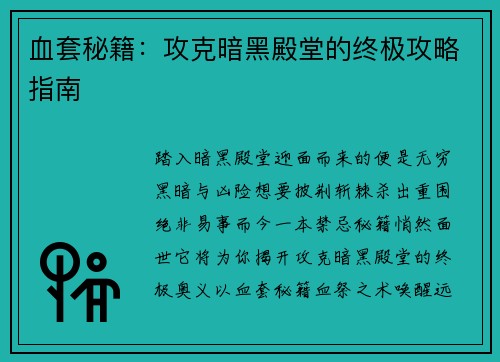 血套秘籍：攻克暗黑殿堂的终极攻略指南

踏入暗黑殿堂迎面而来的便是无穷黑暗与凶险想要披荆斩棘杀出重围绝非易事而今一本禁忌秘籍悄然面世它将为你揭开攻克暗黑殿堂的终极奥义以血套秘籍血祭之术唤醒远